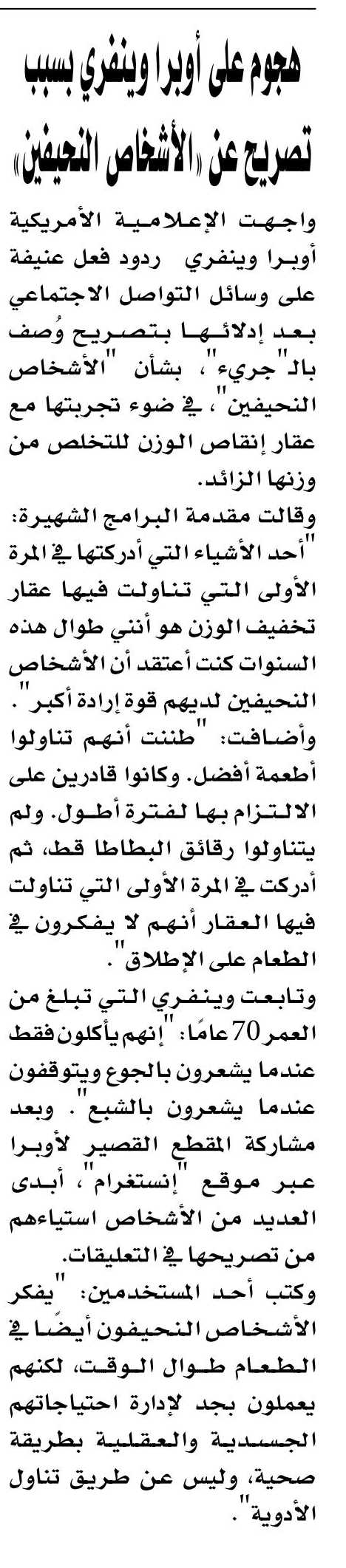 هجوم على أوبرا وينفري بسبب تصريح عن «الأشخاص النحيفين»

واجهت الإعلامية الأمريكية أوبرا وينفري ردود فعل عنيفة على وسائل التواصل الاجتماعي بعد إدلائها بتصريح وُصف بالـ"جريء"، بشأن "الأشخاص النحيفين"، في ضوء تجربتها مع عقار إنقاص الوزن للتخلص من وزنها الزائد.

وقالت مقدمة البرامج الشهيرة: "أحد الأشياء التي أدركتها في المرة الأولى التي تناولت فيها عقار تخفيف الوزن هو أنني طوال هذه السنوات كنت أعتقد أن الأشخاص النحيفين لديهم قوة إرادة أكبر".

وأضافت: "ظننت أنهم تناولوا أطعمة أفضل. وكانوا قادرين على الالتزام بها لفترة أطول. ولم يتناولوا رقائق البطاطا قط، ثم أدركت في المرة الأولى التي تناولت فيها العقار أنهم لا يفكرون في الطعام على الإطلاق".

وتابعت وينفري التي تبلغ من العمر 70 عامًا: "إنهم يأكلون فقط عندما يشعرون بالجوع ويتوقفون عندما يشعرون بالشبع". وبعد مشاركة المقطع القصير لأوبرا عبر موقع "إنستغرام"، أبدى العديد من الأشخاص استياءهم من تصريحها في التعليقات.

وكتب أحد المستخدمين: "يفكر الأشخاص النحيفون أيضًا في الطعام طوال الوقت، لكنهم يعملون بجد لإدارة احتياجاتهم الجسدية والعقلية بطريقة صحية، وليس عن طريق تناول الأدوية".